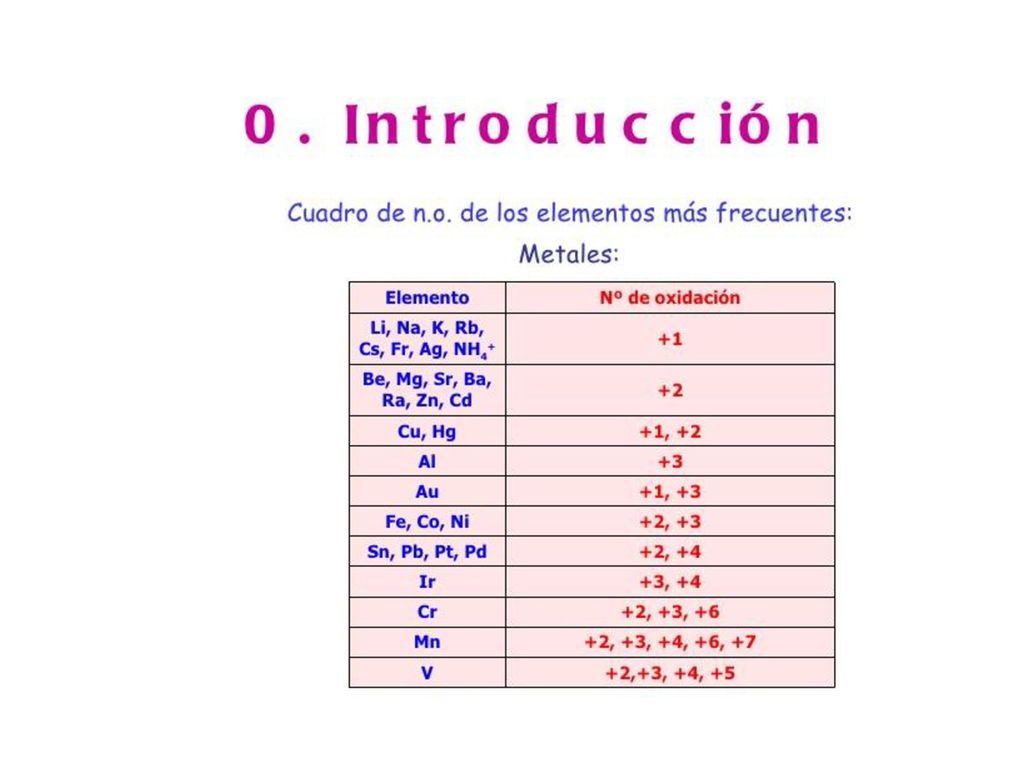 0. Introducción

Cuadro de n.o. de los elementos más frecuentes:

Metales:

| Elemento | Nº de oxidación |
|---|---|
| Li, Na, K, Rb, Cs, Fr, Ag, $NH_4^+$ | +1 |
| Be, Mg, Sr, Ba, Ra, Zn, Cd | +2 |
| Cu, Hg | +1, +2 |
| Al | +3 |
| Au | +1, +3 |
| Fe, Co, Ni | +2, +3 |
| Sn, Pb, Pt, Pd | +2, +4 |
| Ir | +3, +4 |
| Cr | +2, +3, +6 |
| Mn | +2, +3, +4, +6, +7 |
| V | +2,+3, +4, +5 |